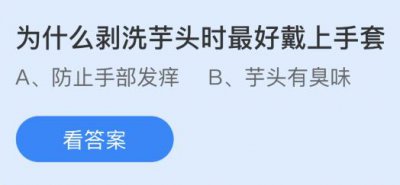 为什么剥洗芋头时最好戴上手套
A、防止手部发痒　B、芋头有臭味

看答案